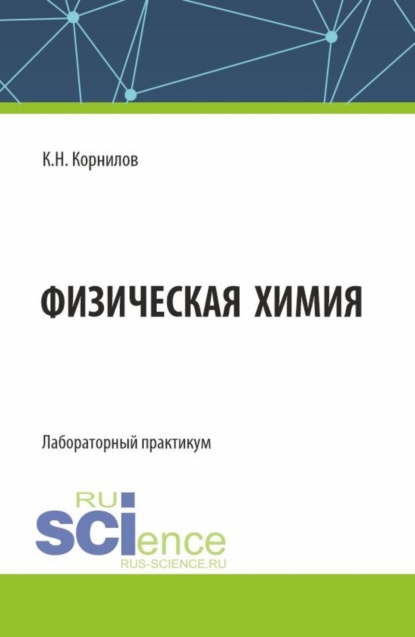 К.Н. Корнилов

ФИЗИЧЕСКАЯ ХИМИЯ

Лабораторный практикум

RU
SCIence
RUS-SCIENCE.RU